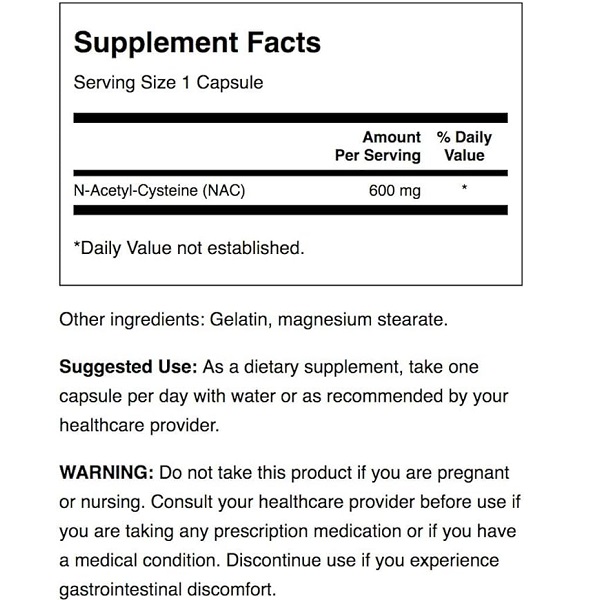 Supplement Facts

Serving Size 1 Capsule

|  | Amount Per Serving | % Daily Value |
|---|---|---|
| N-Acetyl-Cysteine (NAC) | 600 mg | * |

*Daily Value not established.

Other ingredients: Gelatin, magnesium stearate.

Suggested Use: As a dietary supplement, take one capsule per day with water or as recommended by your healthcare provider.

WARNING: Do not take this product if you are pregnant or nursing. Consult your healthcare provider before use if you are taking any prescription medication or if you have a medical condition. Discontinue use if you experience gastrointestinal discomfort.